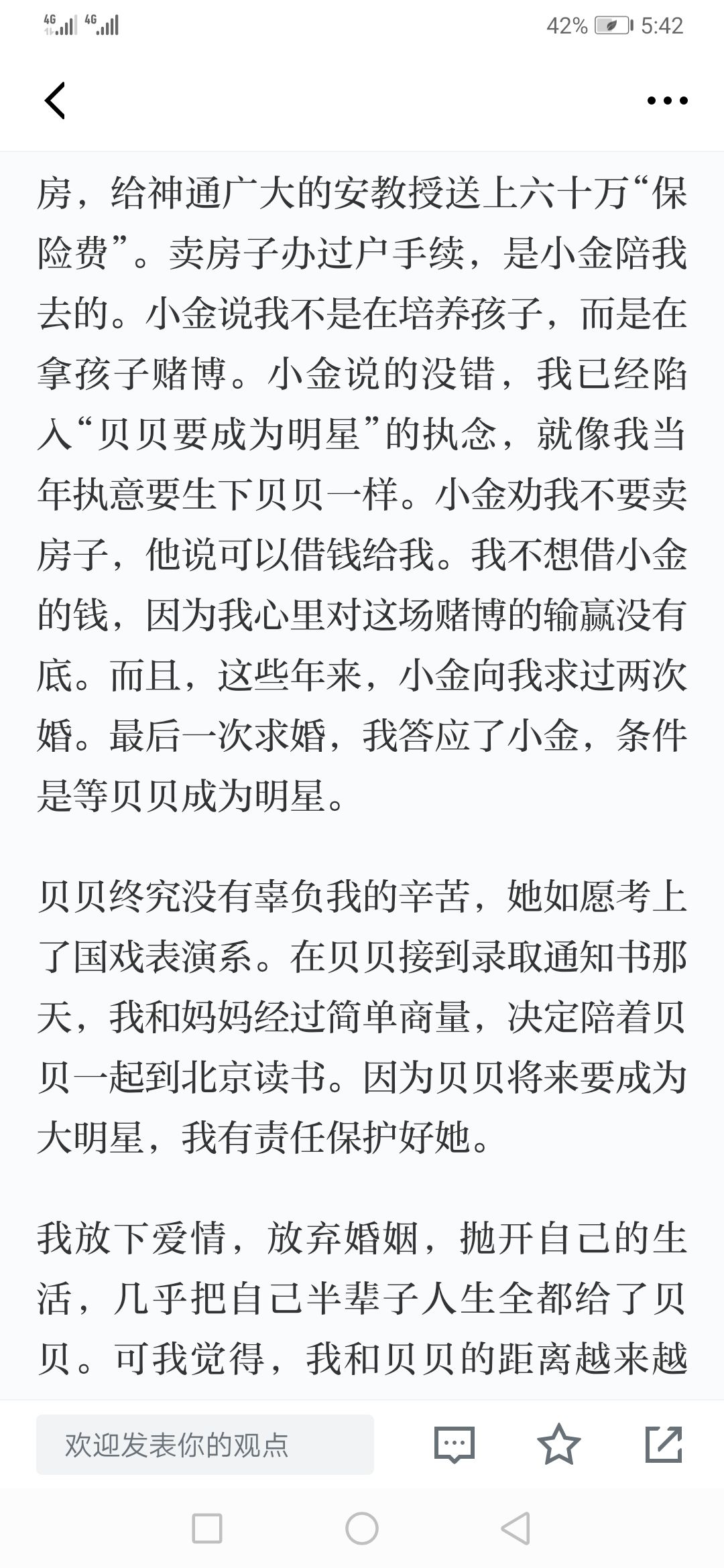 4G 4G 42% 5:42

房，给神通广大的安教授送上六十万“保险费”。卖房子办过户手续，是小金陪我去的。小金说我不是在培养孩子，而是在拿孩子赌博。小金说的没错，我已经陷入“贝贝要成为明星”的执念，就像我当年执意要生下贝贝一样。小金劝我不要卖房子，他说可以借钱给我。我不想借小金的钱，因为我心里对这场赌博的输赢没有底。而且，这些年来，小金向我求过两次婚。最后一次求婚，我答应了小金，条件是等贝贝成为明星。

贝贝终究没有辜负我的辛苦，她如愿考上了国戏表演系。在贝贝接到录取通知书那天，我和妈妈经过简单商量，决定陪着贝贝一起到北京读书。因为贝贝将来要成为大明星，我有责任保护好她。

我放下爱情，放弃婚姻，抛开自己的生活，几乎把自己半辈子人生全都给了贝贝。可我觉得，我和贝贝的距离越来越

欢迎发表你的观点